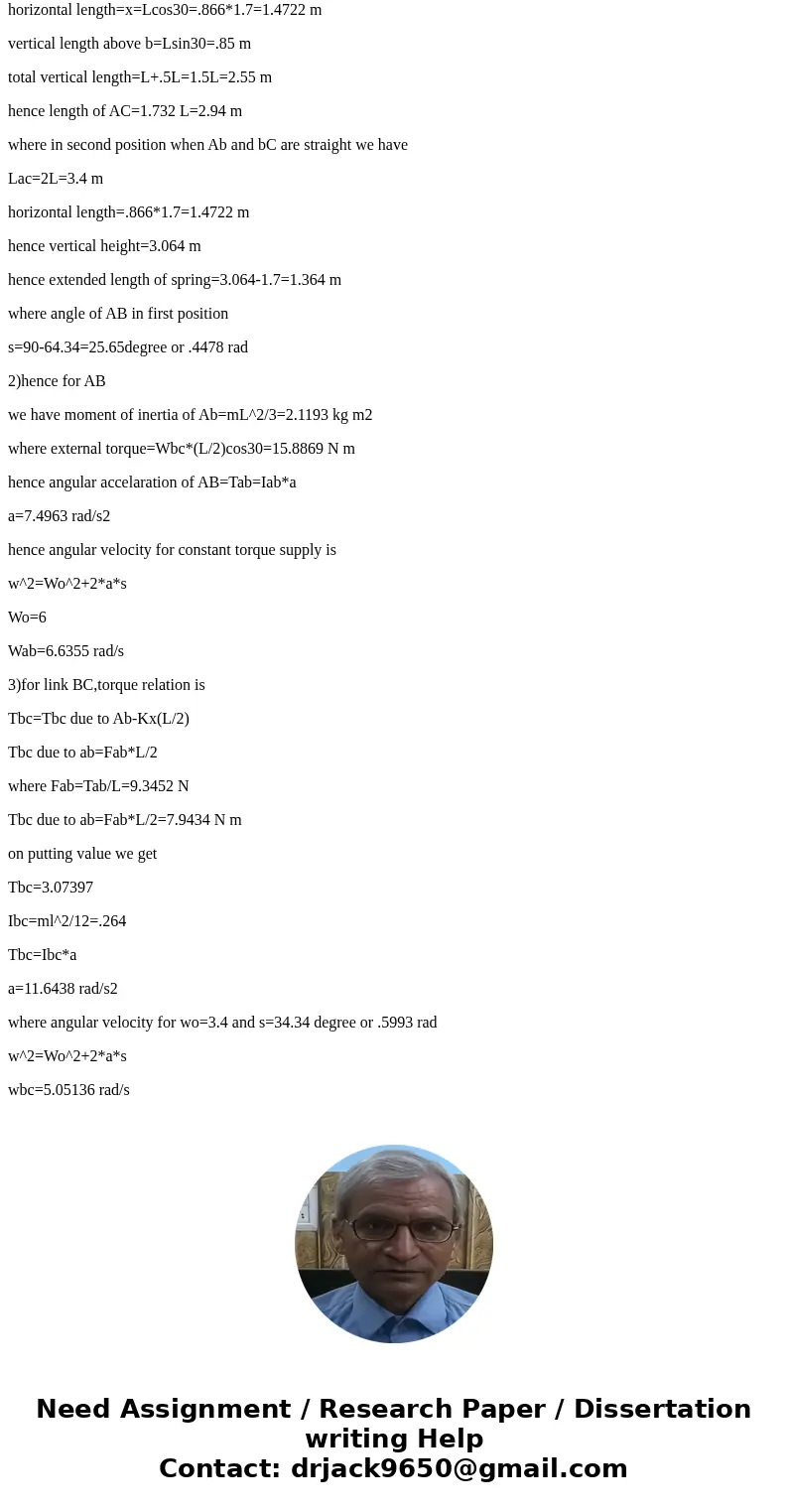 horizontal length=x=Lcos30=.866*1.7=1.4722 m

vertical length above b=Lsin30=.85 m

total vertical length=L+.5L=1.5L=2.55 m

hence length of AC=1.732 L=2.94 m

where in second position when Ab and bC are straight we have

Lac=2L=3.4 m

horizontal length=.866*1.7=1.4722 m

hence vertical height=3.064 m

hence extended length of spring=3.064-1.7=1.364 m

where angle of AB in first position

s=90-64.34=25.65degree or .4478 rad

2)hence for AB

we have moment of inertia of Ab=mL^2/3=2.1193 kg m2

where external torque=Wbc*(L/2)cos30=15.8869 N m

hence angular accelaration of AB=Tab=Iab*a

a=7.4963 rad/s2

hence angular velocity for constant torque supply is

w^2=Wo^2+2*a*s

Wo=6

Wab=6.6355 rad/s

3)for link BC,torque relation is

Tbc=Tbc due to Ab-Kx(L/2)

Tbc due to ab=Fab*L/2

where Fab=Tab/L=9.3452 N

Tbc due to ab=Fab*L/2=7.9434 N m

on putting value we get

Tbc=3.07397

Ibc=ml^2/12=.264

Tbc=Ibc*a

a=11.6438 rad/s2

where angular velocity for wo=3.4 and s=34.34 degree or .5993 rad

w^2=Wo^2+2*a*s

wbc=5.05136 rad/s

Need Assignment / Research Paper / Dissertation writing Help
Contact: drjack9650@gmail.com